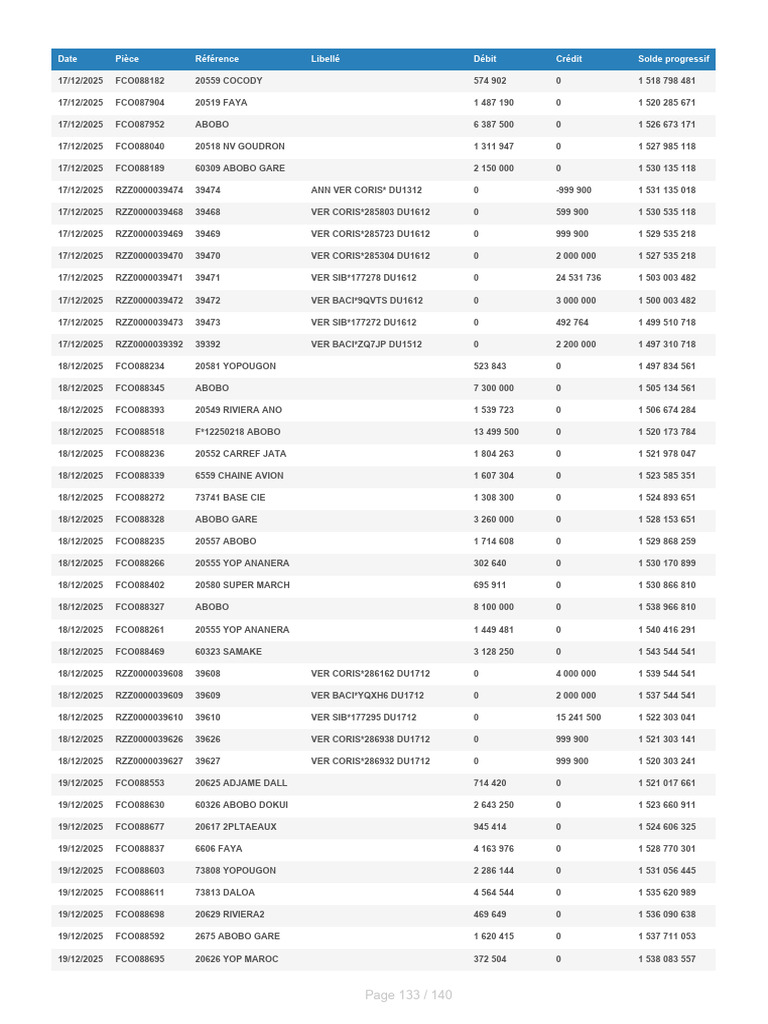 | Date | Pièce | Référence | Libellé | Débit | Crédit | Solde progressif |
|---|---|---|---|---|---|---|
| 17/12/2025 | FCO088182 | 20559 COCODY | | 574 902 | 0 | 1 518 798 481 |
| 17/12/2025 | FCO087904 | 20519 FAYA | | 1 487 190 | 0 | 1 520 285 671 |
| 17/12/2025 | FCO087952 | ABOBO | | 6 387 500 | 0 | 1 526 673 171 |
| 17/12/2025 | FCO088040 | 20518 NV GOUDRON | | 1 311 947 | 0 | 1 527 985 118 |
| 17/12/2025 | FCO088189 | 60309 ABOBO GARE | | 2 150 000 | 0 | 1 530 135 118 |
| 17/12/2025 | RZZ0000039474 | 39474 | ANN VER CORIS* DU1312 | 0 | -999 900 | 1 531 135 018 |
| 17/12/2025 | RZZ0000039468 | 39468 | VER CORIS*285803 DU1612 | 0 | 599 900 | 1 530 535 118 |
| 17/12/2025 | RZZ0000039469 | 39469 | VER CORIS*285723 DU1612 | 0 | 999 900 | 1 529 535 218 |
| 17/12/2025 | RZZ0000039470 | 39470 | VER CORIS*285304 DU1612 | 0 | 2 000 000 | 1 527 535 218 |
| 17/12/2025 | RZZ0000039471 | 39471 | VER SIB*177278 DU1612 | 0 | 24 531 736 | 1 503 003 482 |
| 17/12/2025 | RZZ0000039472 | 39472 | VER BACI*9QVTS DU1612 | 0 | 3 000 000 | 1 500 003 482 |
| 17/12/2025 | RZZ0000039473 | 39473 | VER SIB*177272 DU1612 | 0 | 492 764 | 1 499 510 718 |
| 17/12/2025 | RZZ0000039392 | 39392 | VER BACI*ZQ7JP DU1512 | 0 | 2 200 000 | 1 497 310 718 |
| 18/12/2025 | FCO088234 | 20581 YOPOUGON | | 523 843 | 0 | 1 497 834 561 |
| 18/12/2025 | FCO088345 | ABOBO | | 7 300 000 | 0 | 1 505 134 561 |
| 18/12/2025 | FCO088393 | 20549 RIVIERA ANO | | 1 539 723 | 0 | 1 506 674 284 |
| 18/12/2025 | FCO088518 | F*12250218 ABOBO | | 13 499 500 | 0 | 1 520 173 784 |
| 18/12/2025 | FCO088236 | 20552 CARREF JATA | | 1 804 263 | 0 | 1 521 978 047 |
| 18/12/2025 | FCO088339 | 6559 CHAINE AVION | | 1 607 304 | 0 | 1 523 585 351 |
| 18/12/2025 | FCO088272 | 73741 BASE CIE | | 1 308 300 | 0 | 1 524 893 651 |
| 18/12/2025 | FCO088328 | ABOBO GARE | | 3 260 000 | 0 | 1 528 153 651 |
| 18/12/2025 | FCO088235 | 20557 ABOBO | | 1 714 608 | 0 | 1 529 868 259 |
| 18/12/2025 | FCO088266 | 20555 YOP ANANERA | | 302 640 | 0 | 1 530 170 899 |
| 18/12/2025 | FCO088402 | 20580 SUPER MARCH | | 695 911 | 0 | 1 530 866 810 |
| 18/12/2025 | FCO088327 | ABOBO | | 8 100 000 | 0 | 1 538 966 810 |
| 18/12/2025 | FCO088261 | 20555 YOP ANANERA | | 1 449 481 | 0 | 1 540 416 291 |
| 18/12/2025 | FCO088469 | 60323 SAMAKE | | 3 128 250 | 0 | 1 543 544 541 |
| 18/12/2025 | RZZ0000039608 | 39608 | VER CORIS*286162 DU1712 | 0 | 4 000 000 | 1 539 544 541 |
| 18/12/2025 | RZZ0000039609 | 39609 | VER BACI*YQXH6 DU1712 | 0 | 2 000 000 | 1 537 544 541 |
| 18/12/2025 | RZZ0000039610 | 39610 | VER SIB*177295 DU1712 | 0 | 15 241 500 | 1 522 303 041 |
| 18/12/2025 | RZZ0000039626 | 39626 | VER CORIS*286938 DU1712 | 0 | 999 900 | 1 521 303 141 |
| 18/12/2025 | RZZ0000039627 | 39627 | VER CORIS*286932 DU1712 | 0 | 999 900 | 1 520 303 241 |
| 19/12/2025 | FCO088553 | 20625 ADJAME DALL | | 714 420 | 0 | 1 521 017 661 |
| 19/12/2025 | FCO088630 | 60326 ABOBO DOKUI | | 2 643 250 | 0 | 1 523 660 911 |
| 19/12/2025 | FCO088677 | 20617 2PLTAEAUX | | 945 414 | 0 | 1 524 606 325 |
| 19/12/2025 | FCO088837 | 6606 FAYA | | 4 163 976 | 0 | 1 528 770 301 |
| 19/12/2025 | FCO088603 | 73808 YOPOUGON | | 2 286 144 | 0 | 1 531 056 445 |
| 19/12/2025 | FCO088611 | 73813 DALOA | | 4 564 544 | 0 | 1 535 620 989 |
| 19/12/2025 | FCO088698 | 20629 RIVIERA2 | | 469 649 | 0 | 1 536 090 638 |
| 19/12/2025 | FCO088592 | 2675 ABOBO GARE | | 1 620 415 | 0 | 1 537 711 053 |
| 19/12/2025 | FCO088695 | 20626 YOP MAROC | | 372 504 | 0 | 1 538 083 557 |

Page 133 / 140